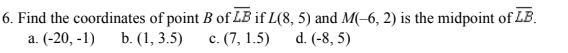 6. Find the coordinates of point $B$ of $\overline{LB}$ if $L(8, 5)$ and $M(-6, 2)$ is the midpoint of $\overline{LB}$.

a. (-20, -1) b. (1, 3.5) c. (7, 1.5) d. (-8, 5)